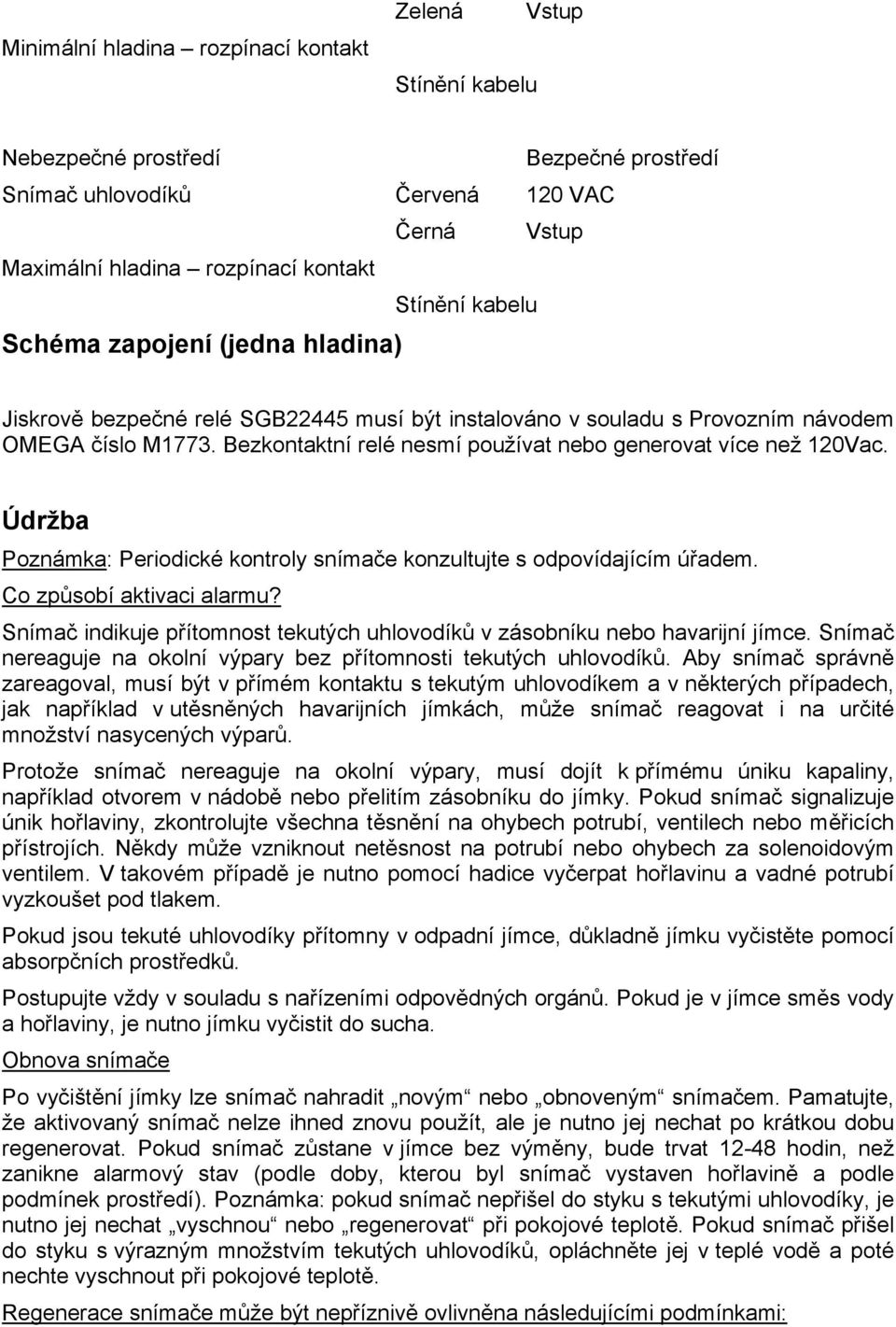 Zelená Vstup

Minimální hladina – rozpínací kontakt

Stínění kabelu

Nebezpečné prostředí

Bezpečné prostředí

Snímač uhlovodíků Červená 120 VAC

Černá Vstup

Maximální hladina – rozpínací kontakt

Stínění kabelu

Schéma zapojení (jedna hladina)

Jiskrově bezpečné relé SGB22445 musí být instalováno v souladu s Provozním návodem OMEGA číslo M1773. Bezkontaktní relé nesmí používat nebo generovat více než 120Vac.

Údržba

Poznámka: Periodické kontroly snímače konzultujte s odpovídajícím úřadem.

Co způsobí aktivaci alarmu?

Snímač indikuje přítomnost tekutých uhlovodíků v zásobníku nebo havarijní jímce. Snímač nereaguje na okolní výpary bez přítomnosti tekutých uhlovodíků. Aby snímač správně zareagoval, musí být v přímém kontaktu s tekutým uhlovodíkem a v některých případech, jak například v utěsněných havarijních jímkách, může snímač reagovat i na určité množství nasycených výparů.

Protože snímač nereaguje na okolní výpary, musí dojít k přímému úniku kapaliny, například otvorem v nádobě nebo přelitím zásobníku do jímky. Pokud snímač signalizuje únik hořlaviny, zkontrolujte všechna těsnění na ohybech potrubí, ventilech nebo měřicích přístrojích. Někdy může vzniknout netěsnost na potrubí nebo ohybech za solenoidovým ventilem. V takovém případě je nutno pomocí hadice vyčerpat hořlavinu a vadné potrubí vyzkoušet pod tlakem.

Pokud jsou tekuté uhlovodíky přítomny v odpadní jímce, důkladně jímku vyčistěte pomocí absorpčních prostředků.

Postupujte vždy v souladu s nařízeními odpovědných orgánů. Pokud je v jímce směs vody a hořlaviny, je nutno jímku vyčistit do sucha.

Obnova snímače

Po vyčištění jímky lze snímač nahradit „novým“ nebo „obnoveným“ snímačem. Pamatujte, že aktivovaný snímač nelze ihned znovu použít, ale je nutno jej nechat po krátkou dobu regenerovat. Pokud snímač zůstane v jímce bez výměny, bude trvat 12-48 hodin, než zanikne alarmový stav (podle doby, kterou byl snímač vystaven hořlavině a podle podmínek prostředí). Poznámka: pokud snímač nepřišel do styku s tekutými uhlovodíky, je nutno jej nechat „vyschnou“ nebo „regenerovat“ při pokojové teplotě. Pokud snímač přišel do styku s výrazným množstvím tekutých uhlovodíků, opláchněte jej v teplé vodě a poté nechte vyschnout při pokojové teplotě.

Regenerace snímače může být nepříznivě ovlivněna následujícími podmínkami: